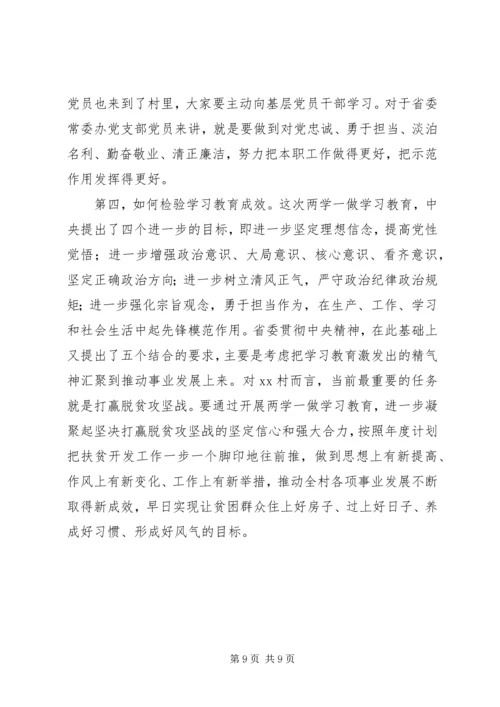 党员也来到了村里，大家要主动向基层党员干部学习。对于省委常委办党支部党员来讲，就是要做到对党忠诚、勇于担当、淡泊名利、勤奋敬业、清正廉洁，努力把本职工作做得更好，把示范作用发挥得更好。

第四，如何检验学习教育成效。这次两学一做学习教育，中央提出了四个进一步的目标，即进一步坚定理想信念，提高党性觉悟；进一步增强政治意识、大局意识、核心意识、看齐意识，坚定正确政治方向；进一步树立清风正气，严守政治纪律政治规矩；进一步强化宗旨观念，勇于担当作为，在生产、工作、学习和社会生活中起先锋模范作用。省委贯彻中央精神，在此基础上又提出了五个结合的要求，主要是考虑把学习教育激发出的精气神汇聚到推动事业发展上来。对 xx 村而言，当前最重要的任务就是打赢脱贫攻坚战。要通过开展两学一做学习教育，进一步凝聚起坚决打赢脱贫攻坚战的坚定信心和强大合力，按照年度计划把扶贫开发工作一步一个脚印地往前推，做到思想上有新提高、作风上有新变化、工作上有新举措，推动全村各项事业发展不断取得新成效，早日实现让贫困群众住上好房子、过上好日子、养成好习惯、形成好风气的目标。

第 9 页 共 9 页